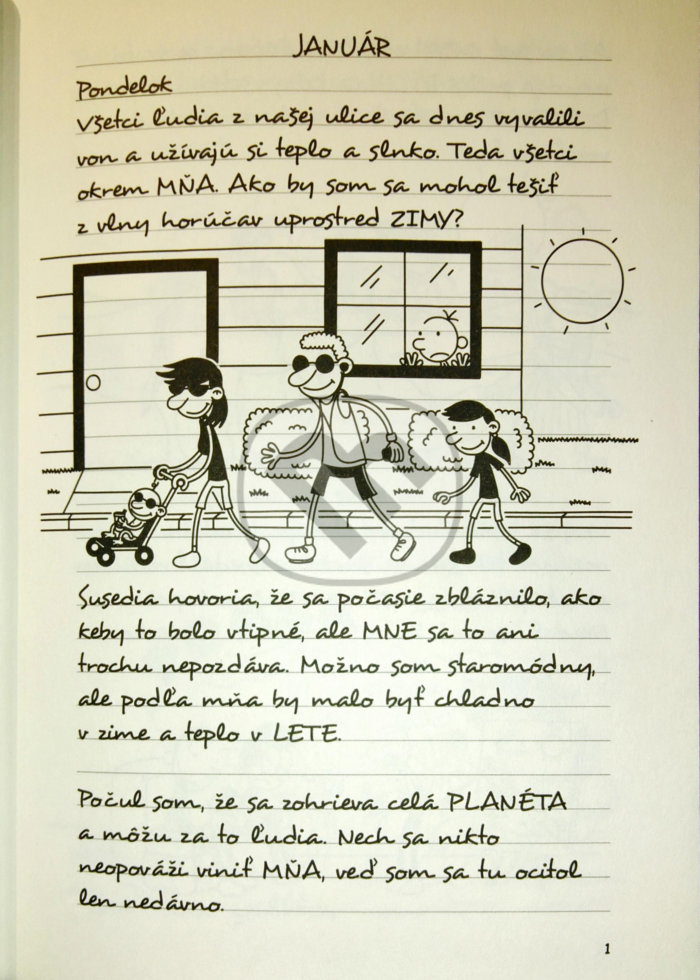 JANUÁR

Pondelok

Všetci ľudia z našej ulice sa dnes vyvalili von a užívajú si teplo a slnko. Teda všetci okrem MŇA. Ako by som sa mohol tešiť z vlny horúčav uprostred ZIMY?

Susedia hovoria, že sa počasie zbláznilo, ako keby to bolo vtipné, ale MNE sa to ani trochu nepozdáva. Možno som staromódny, ale podľa mňa by malo byť chladno v zime a teplo v LETE.

Počul som, že sa zohrieva celá PLANÉTA a môžu za to ľudia. Nech sa nikto neopováži viniť MŇA, veď som sa tu ocitol len nedávno.

1